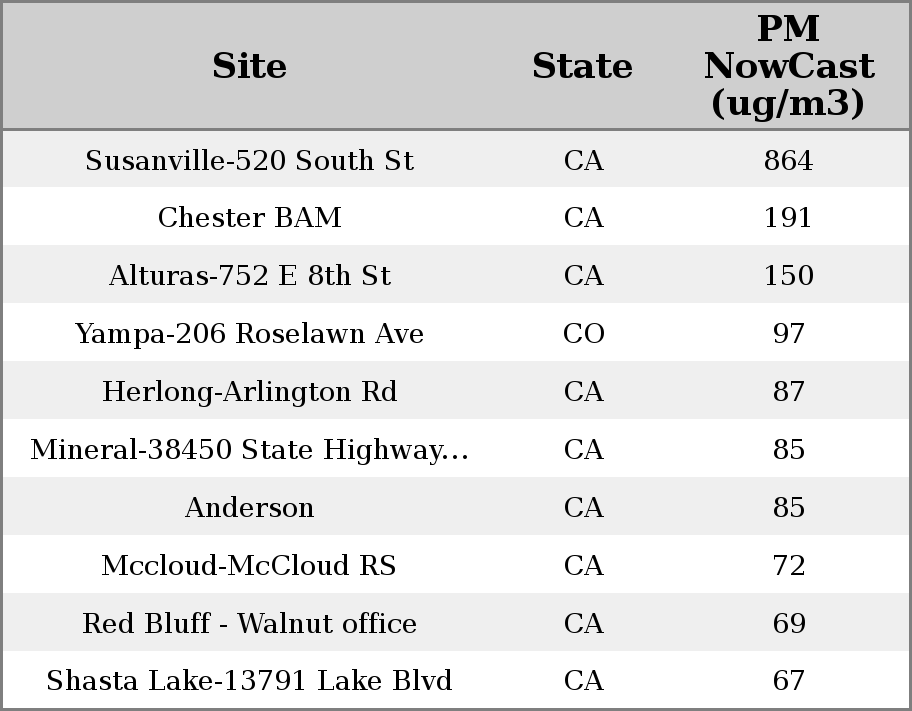 | Site | State | PM NowCast (ug/m3) |
|---|---|---|
| Susanville-520 South St | CA | 864 |
| Chester BAM | CA | 191 |
| Alturas-752 E 8th St | CA | 150 |
| Yampa-206 Roselawn Ave | CO | 97 |
| Herlong-Arlington Rd | CA | 87 |
| Mineral-38450 State Highway... | CA | 85 |
| Anderson | CA | 85 |
| Mccloud-McCloud RS | CA | 72 |
| Red Bluff - Walnut office | CA | 69 |
| Shasta Lake-13791 Lake Blvd | CA | 67 |